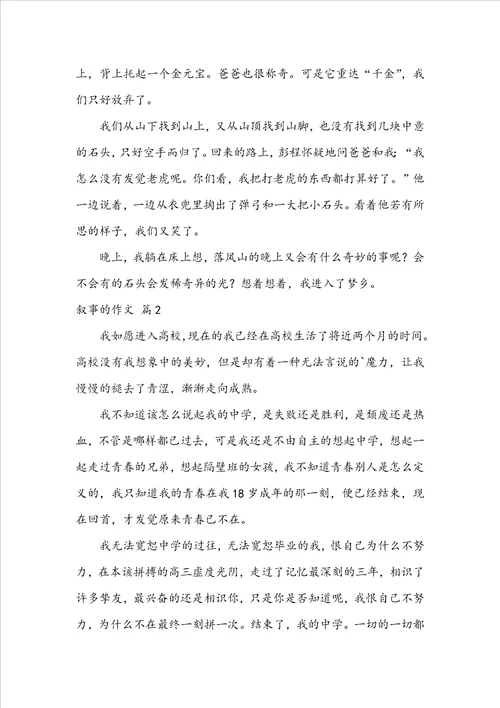 上，背上托起一个金元宝。爸爸也很称奇。可是它重达“千金”，我们只好放弃了。

我们从山下找到山上，又从山顶找到山脚，也没有找到几块中意的石头，只好空手而归了。回来的路上，彭程怀疑地问爸爸和我：“我怎么没有发觉老虎呢。你们看，我把打老虎的东西都打算好了。”他一边说着，一边从衣兜里掏出了弹弓和一大把小石头。看着他若有所思的样子，我们又笑了。

晚上，我躺在床上想，落凤山的晚上又会有什么奇妙的事呢？会不会有的石头会发稀奇异的光？想着想着，我进入了梦乡。

叙事的作文 篇2

我如愿进入高校，现在的我已经在高校生活了将近两个月的时间。高校没有我想象中的美妙，但是却有着一种无法言说的`魔力，让我慢慢的褪去了青涩，渐渐走向成熟。

我不知道该怎么说起我的中学，是失败还是胜利，是颓废还是热血，不管是哪样都已过去，可是我还是不由自主的想起中学，想起一起走过青春的兄弟，想起隔壁班的女孩，我不知道青春别人是怎么定义的，我只知道我的青春在我18岁成年的那一刻，便已经结束，现在回首，才发觉原来青春已不在。

我无法宽恕中学的过往，无法宽恕毕业的我，恨自己为什么不努力，在本该拼搏的高三虚度光阴，走过了记忆最深刻的三年，相识了许多挚友，最兴奋的还是相识你，只是你是否知道呢，我恨自己不努力，为什么不在最终一刻拼一次。结束了，我的中学。一切的一切都